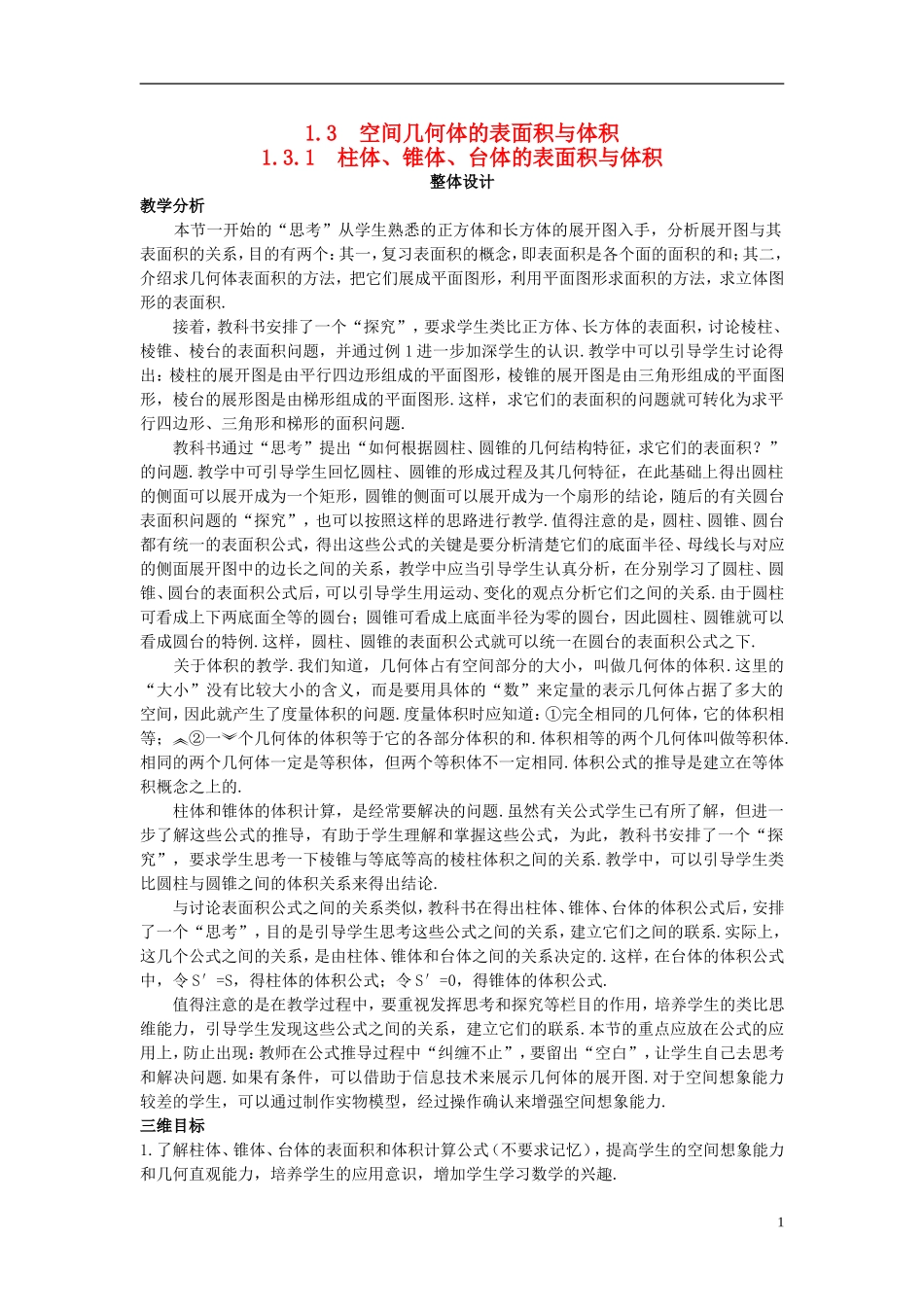 1.3　空间几何体的表面积与体积
1.3.1　柱体、锥体、台体的表面积与体积
整体设计

教学分析

本节一开始的“思考”从学生熟悉的正方体和长方体的展开图入手，分析展开图与其表面积的关系，目的有两个：其一，复习表面积的概念，即表面积是各个面的面积的和；其二，介绍求几何体表面积的方法，把它们展成平面图形，利用平面图形求面积的方法，求立体图形的表面积.

接着，教科书安排了一个“探究”，要求学生类比正方体、长方体的表面积，讨论棱柱、棱锥、棱台的表面积问题，并通过例1进一步加深学生的认识.教学中可以引导学生讨论得出：棱柱的展开图是由平行四边形组成的平面图形，棱锥的展开图是由三角形组成的平面图形，棱台的展形图是由梯形组成的平面图形.这样，求它们的表面积的问题就可转化为求平行四边形、三角形和梯形的面积问题.

教科书通过“思考”提出“如何根据圆柱、圆锥的几何结构特征，求它们的表面积？”的问题.教学中可引导学生回忆圆柱、圆锥的形成过程及其几何特征，在此基础上得出圆柱的侧面可以展开成为一个矩形，圆锥的侧面可以展开成为一个扇形的结论，随后的有关圆台表面积问题的“探究”，也可以按照这样的思路进行教学.值得注意的是，圆柱、圆锥、圆台都有统一的表面积公式，得出这些公式的关键是要分析清楚它们的底面半径、母线长与对应的侧面展开图中的边长之间的关系，教学中应当引导学生认真分析，在分别学习了圆柱、圆锥、圆台的表面积公式后，可以引导学生用运动、变化的观点分析它们之间的关系.由于圆柱可看成上下两底面全等的圆台；圆锥可看成上底面半径为零的圆台，因此圆柱、圆锥就可以看成圆台的特例.这样，圆柱、圆锥的表面积公式就可以统一在圆台的表面积公式之下.

关于体积的教学.我们知道，几何体占有空间部分的大小，叫做几何体的体积.这里的“大小”没有比较大小的含义，而是要用具体的“数”来定量的表示几何体占据了多大的空间，因此就产生了度量体积的问题.度量体积时应知道：①完全相同的几何体，它的体积相等；②一个几何体的体积等于它的各部分体积的和.体积相等的两个几何体叫做等积体.相同的两个几何体一定是等积体，但两个等积体不一定相同.体积公式的推导是建立在等体积概念之上的.

柱体和锥体的体积计算，是经常要解决的问题.虽然有关公式学生已有所了解，但进一步了解这些公式的推导，有助于学生理解和掌握这些公式，为此，教科书安排了一个“探究”，要求学生思考一下棱锥与等底等高的棱柱体积之间的关系.教学中，可以引导学生类比圆柱与圆锥之间的体积关系来得出结论.

与讨论表面积公式之间的关系类似，教科书在得出柱体、锥体、台体的体积公式后，安排了一个“思考”，目的是引导学生思考这些公式之间的关系，建立它们之间的联系.实际上，这几个公式之间的关系，是由柱体、锥体和台体之间的关系决定的.这样，在台体的体积公式中，令S′=S，得柱体的体积公式；令S′=0，得锥体的体积公式.

值得注意的是在教学过程中，要重视发挥思考和探究等栏目的作用，培养学生的类比思维能力，引导学生发现这些公式之间的关系，建立它们的联系.本节的重点应放在公式的应用上，防止出现：教师在公式推导过程中“纠缠不止”，要留出“空白”，让学生自己去思考和解决问题.如果有条件，可以借助于信息技术来展示几何体的展开图.对于空间想象能力较差的学生，可以通过制作实物模型，经过操作确认来增强空间想象能力.

三维目标

1.了解柱体、锥体、台体的表面积和体积计算公式（不要求记忆），提高学生的空间想象能力和几何直观能力，培养学生的应用意识，增加学生学习数学的兴趣.

1